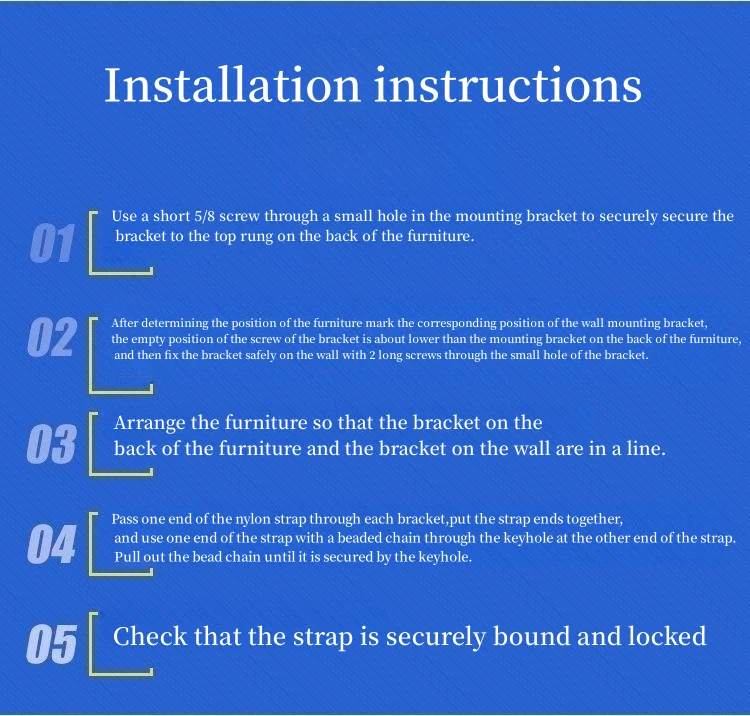 Installation instructions

01 Use a short 5/8 screw through a small hole in the mounting bracket to securely secure the bracket to the top rung on the back of the furniture.

02 After determining the position of the furniture mark the corresponding position of the wall mounting bracket, the empty position of the screw of the bracket is about lower than the mounting bracket on the back of the furniture, and then fix the bracket safely on the wall with 2 long screws through the small hole of the bracket.

03 Arrange the furniture so that the bracket on the back of the furniture and the bracket on the wall are in a line.

04 Pass one end of the nylon strap through each bracket,put the strap ends together, and use one end of the strap with a beaded chain through the keyhole at the other end of the strap. Pull out the bead chain until it is secured by the keyhole.

05 Check that the strap is securely bound and locked